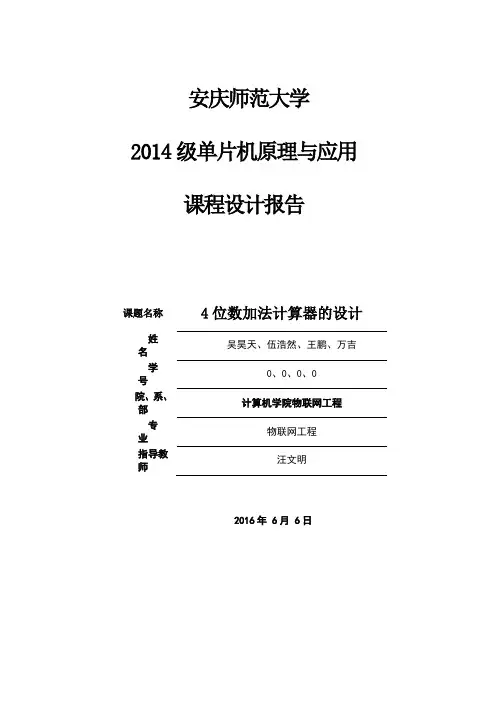 安庆师范大学

2014 级单片机原理与应用

课程设计报告

| 课题名称 | 4 位数加法计算器的设计 |
|---|---|
| 姓名 | 吴昊天、伍浩然、王鹏、万吉 |
| 学号 | 0、0、0、0 |
| 院、系、部 | 计算机学院物联网工程 |
| 专业 | 物联网工程 |
| 指导教师 | 汪文明 |

2016 年 6 月 6 日